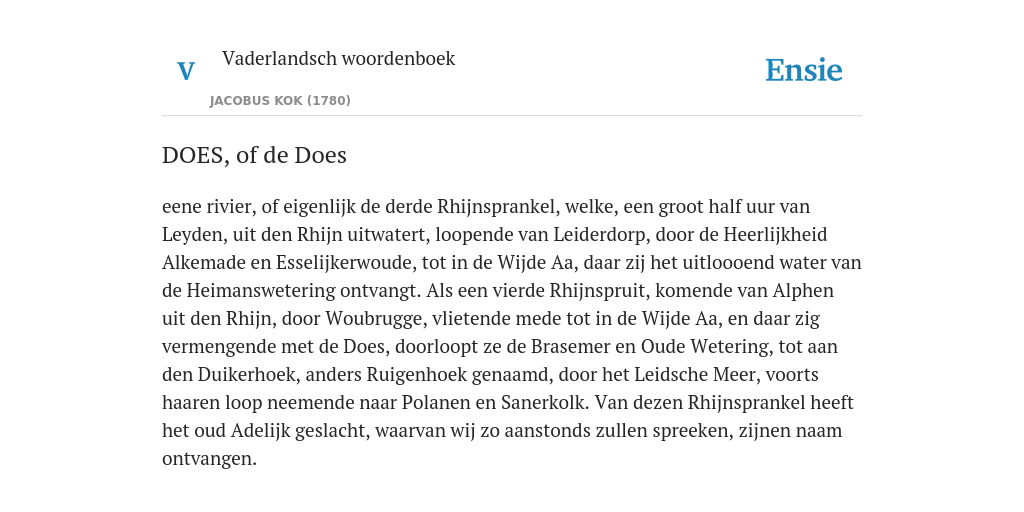 V

Vaderlandsch woordenboek

JACOBUS KOK (1780)

Ensie

DOES, of de Does

eene rivier, of eigenlijk de derde Rhijnsprankel, welke, een groot half uur van Leyden, uit den Rhijn uitwatert, loopende van Leiderdorp, door de Heerlijkheid Alkemade en Esselijkerwoude, tot in de Wijde Aa, daar zij het uitloooend water van de Heimanswetering ontvangt. Als een vierde Rhijnspruit, komende van Alphen uit den Rhijn, door Woubrugge, vlietende mede tot in de Wijde Aa, en daar zig vermengende met de Does, doorloopt ze de Brasemer en Oude Wetering, tot aan den Duikerhoek, anders Ruigenhoek genaamd, door het Leidsche Meer, voorts haaren loop neemende naar Polanen en Sanerkolk. Van dezen Rhijnsprankel heeft het oud Adelijk geslacht, waarvan wij zo aanstonds zullen spreeken, zijnen naam ontvangen.